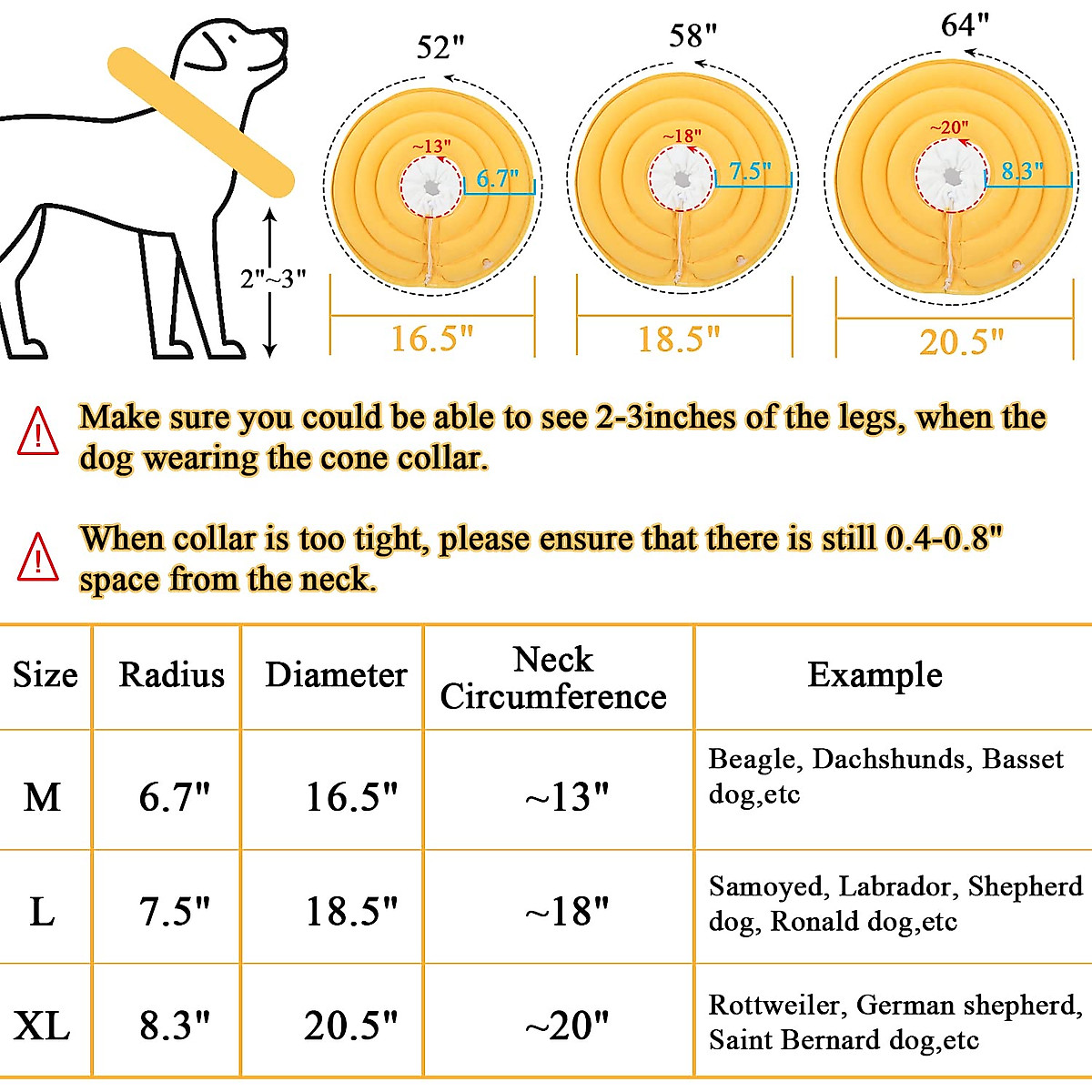 2"~3"

52"
~13"
6.7"
16.5"

58"
~18"
7.5"
18.5"

64"
~20"
8.3"
20.5"

Make sure you could be able to see 2-3inches of the legs, when the dog wearing the cone collar.

When collar is too tight, please ensure that there is still 0.4-0.8" space from the neck.

| Size | Radius | Diameter | Neck Circumference | Example |
|---|---|---|---|---|
| M | 6.7" | 16.5" | ~13" | Beagle, Dachshunds, Basset dog,etc |
| L | 7.5" | 18.5" | ~18" | Samoyed, Labrador, Shepherd dog, Ronald dog,etc |
| XL | 8.3" | 20.5" | ~20" | Rottweiler, German shepherd, Saint Bernard dog,etc |